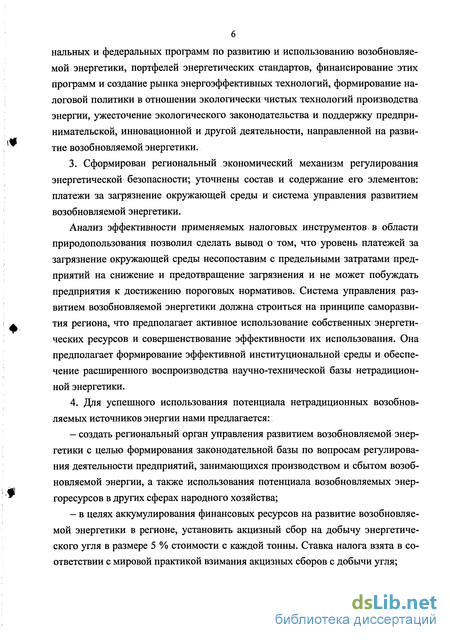 6

нальных и федеральных программ по развитию и использованию возобновляемой энергетики, портфелей энергетических стандартов, финансирование этих программ и создание рынка энергоэффективных технологий, формирование налоговой политики в отношении экологически чистых технологий производства энергии, ужесточение экологического законодательства и поддержку предпринимательской, инновационной и другой деятельности, направленной на развитие возобновляемой энергетики.

3. Сформирован региональный экономический механизм регулирования энергетической безопасности; уточнены состав и содержание его элементов: платежи за загрязнение окружающей среды и система управления развитием возобновляемой энергетики.

Анализ эффективности применяемых налоговых инструментов в области природопользования позволил сделать вывод о том, что уровень платежей за загрязнение окружающей среды несопоставим с предельными затратами предприятий на снижение и предотвращение загрязнения и не может побуждать предприятия к достижению пороговых нормативов. Система управления развитием возобновляемой энергетики должна строиться на принципе саморазвития региона, что предполагает активное использование собственных энергетических ресурсов и совершенствование эффективности их использования. Она предполагает формирование эффективной институциональной среды и обеспечение расширенного воспроизводства научно-технической базы нетрадиционной энергетики.

4. Для успешного использования потенциала нетрадиционных возобновляемых источников энергии нами предлагается:

– создать региональный орган управления развитием возобновляемой энергетики с целью формирования законодательной базы по вопросам регулирования деятельности предприятий, занимающихся производством и сбытом возобновляемой энергии, а также использования потенциала возобновляемых энергоресурсов в других сферах народного хозяйства;

– в целях аккумулирования финансовых ресурсов на развитие возобновляемой энергетики в регионе, установить акцизный сбор на добычу энергетического угля в размере 5 % стоимости с каждой тонны. Ставка налога взята в соответствии с мировой практикой взимания акцизных сборов с добычи угля;

dsLib.net
библиотека диссертаций